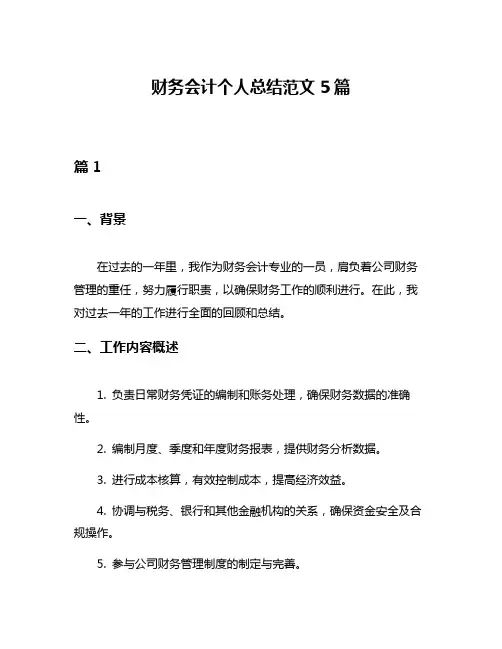 财务会计个人总结范文 5 篇

篇 1

一、背景

在过去的一年里，我作为财务会计专业的一员，肩负着公司财务管理的重任，努力履行职责，以确保财务工作的顺利进行。在此，我对过去一年的工作进行全面的回顾和总结。

二、工作内容概述

1. 负责日常财务凭证的编制和账务处理，确保财务数据的准确性。

2. 编制月度、季度和年度财务报表，提供财务分析数据。

3. 进行成本核算，有效控制成本，提高经济效益。

4. 协调与税务、银行和其他金融机构的关系，确保资金安全及合规操作。

5. 参与公司财务管理制度的制定与完善。